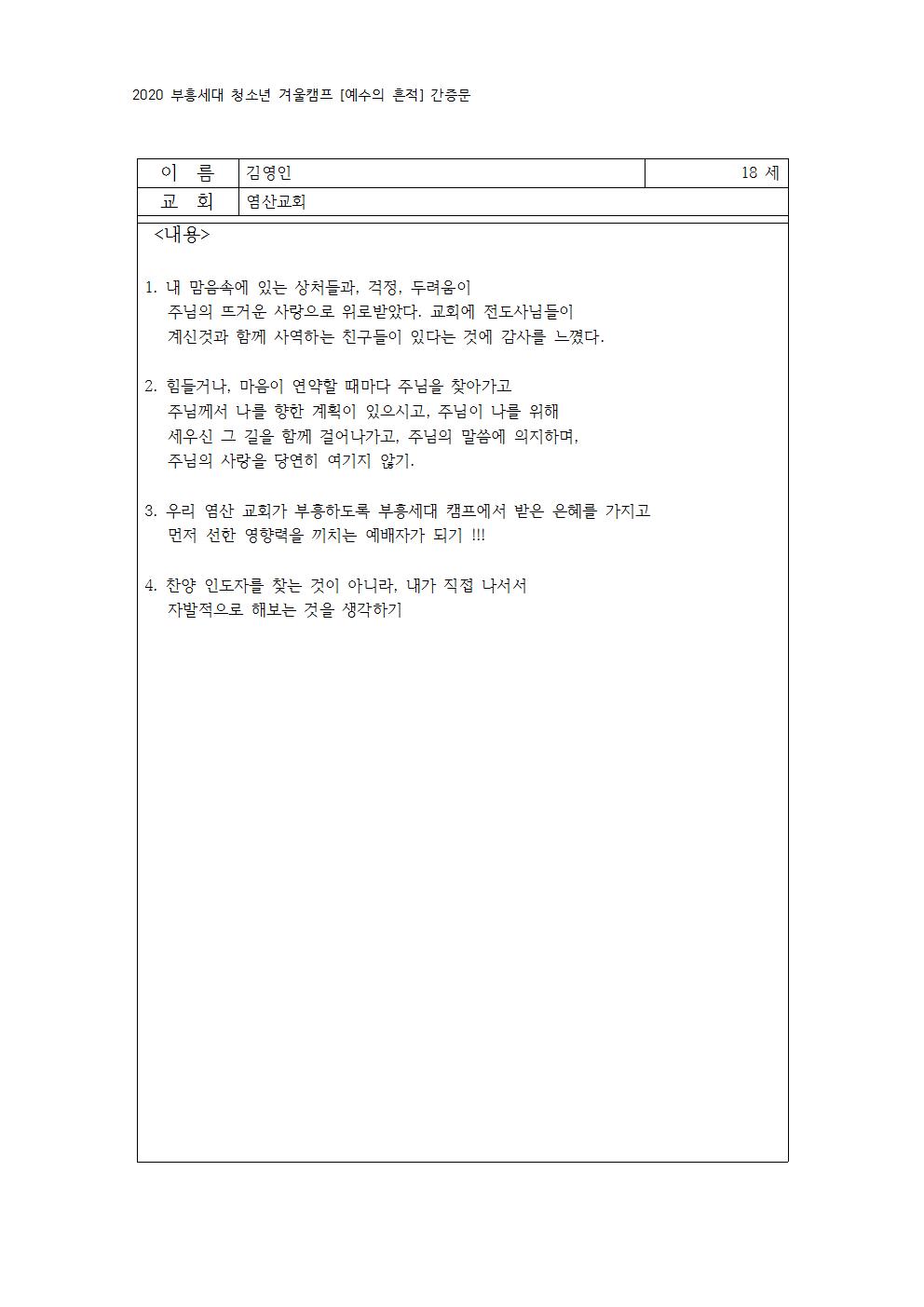 2020 부흥세대 청소년 겨울캠프 [예수의 흔적] 간증문

| 이 름 | 김영인 | 18 세 |
|---|---|---|
| 교 회 | 염산교회 | |

<내용>

1. 내 맘음속에 있는 상처들과, 걱정, 두려움이
주님의 뜨거운 사랑으로 위로받았다. 교회에 전도사님들이
계신것과 함께 사역하는 친구들이 있다는 것에 감사를 느꼈다.

2. 힘들거나, 마음이 연약할 때마다 주님을 찾아가고
주님께서 나를 향한 계획이 있으시고, 주님이 나를 위해
세우신 그 길을 함께 걸어나가고, 주님의 말씀에 의지하며,
주님의 사랑을 당연히 여기지 않기.

3. 우리 염산 교회가 부흥하도록 부흥세대 캠프에서 받은 은혜를 가지고
먼저 선한 영향력을 끼치는 예배자가 되기 !!!

4. 찬양 인도자를 찾는 것이 아니라, 내가 직접 나서서
자발적으로 해보는 것을 생각하기